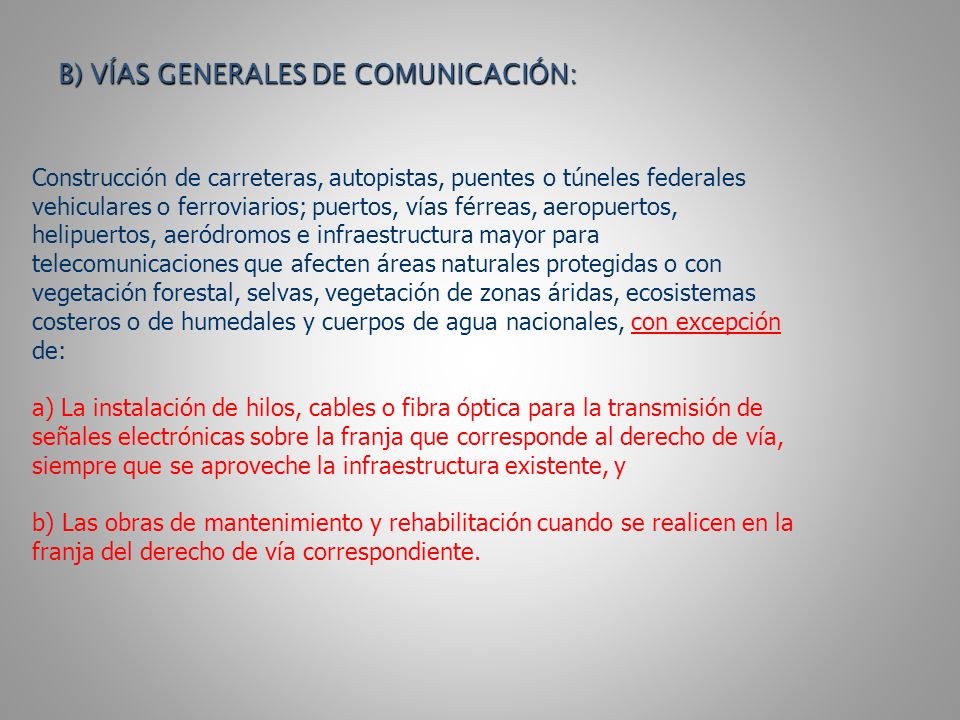 B) VÍAS GENERALES DE COMUNICACIÓN:

Construcción de carreteras, autopistas, puentes o túneles federales vehiculares o ferroviarios; puertos, vías férreas, aeropuertos, helipuertos, aeródromos e infraestructura mayor para telecomunicaciones que afecten áreas naturales protegidas o con vegetación forestal, selvas, vegetación de zonas áridas, ecosistemas costeros o de humedales y cuerpos de agua nacionales, con excepción de:

a) La instalación de hilos, cables o fibra óptica para la transmisión de señales electrónicas sobre la franja que corresponde al derecho de vía, siempre que se aproveche la infraestructura existente, y

b) Las obras de mantenimiento y rehabilitación cuando se realicen en la franja del derecho de vía correspondiente.